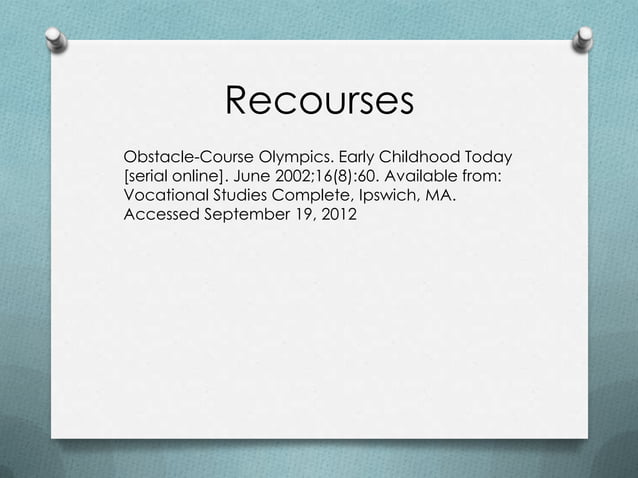 Recourses

Obstacle-Course Olympics. Early Childhood Today [serial online]. June 2002;16(8):60. Available from: Vocational Studies Complete, Ipswich, MA. Accessed September 19, 2012